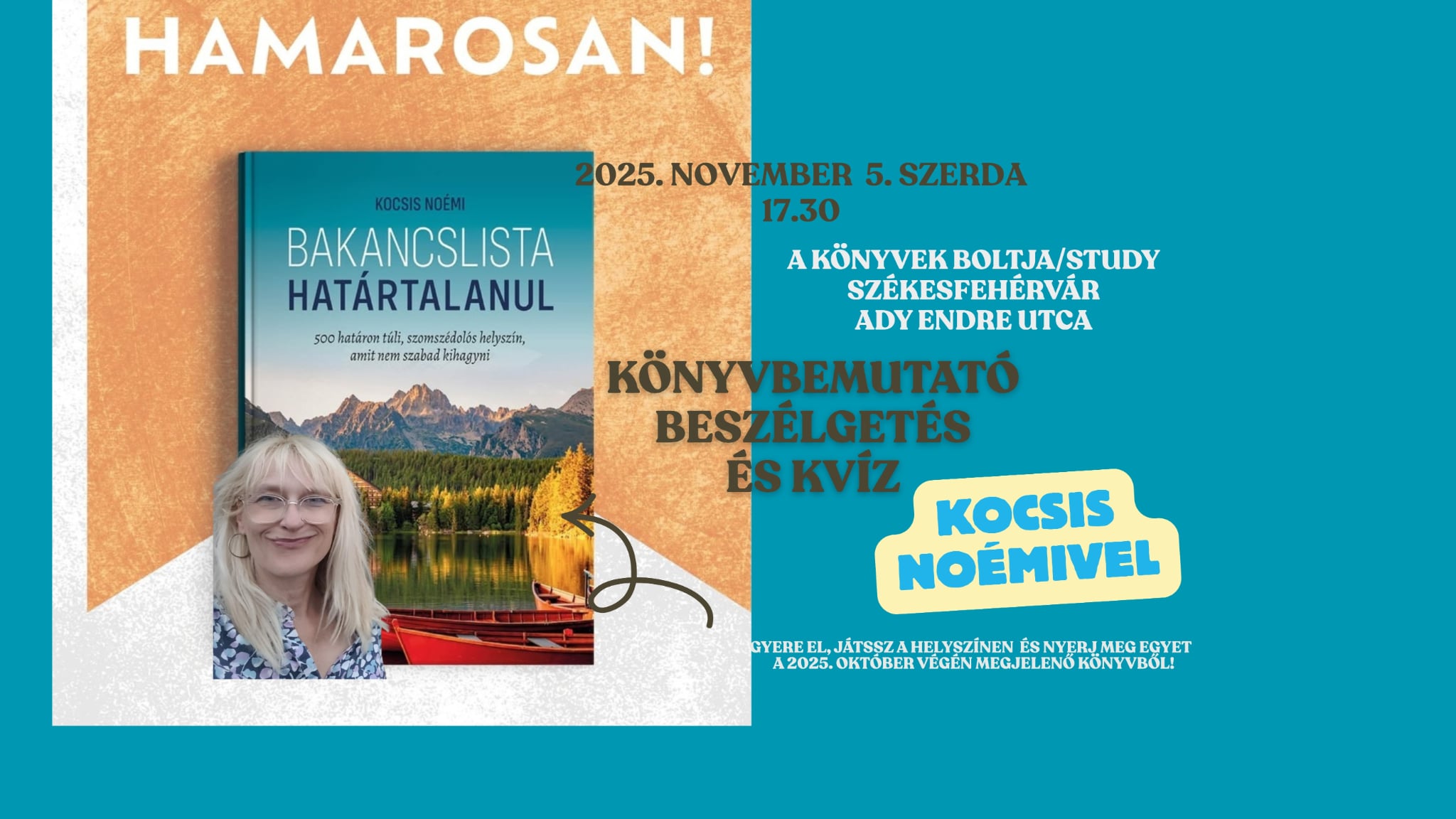 HAMAROSAN!

KOCSIS NOÉMI

BAKANCSLISTA HATÁRTALANUL

500 határon túli, szomszédolós helyszín, amit nem szabad kihagyni

2025. NOVEMBER 5. SZERDA
17.30

A KÖNYVEK BOLTJA/STUDY
SZÉKESFEHÉRVÁR
ADY ENDRE UTCA

KÖNYVBEMUTATÓ
BESZÉLGETÉS
ÉS KVÍZ

KOCSIS NOÉMIVEL

GYERE EL, JÁTSSZ A HELYSZÍNEN ÉS NYERJ MEG EGYET A 2025. OKTÓBER VÉGÉN MEGJELENŐ KÖNYVBŐL!